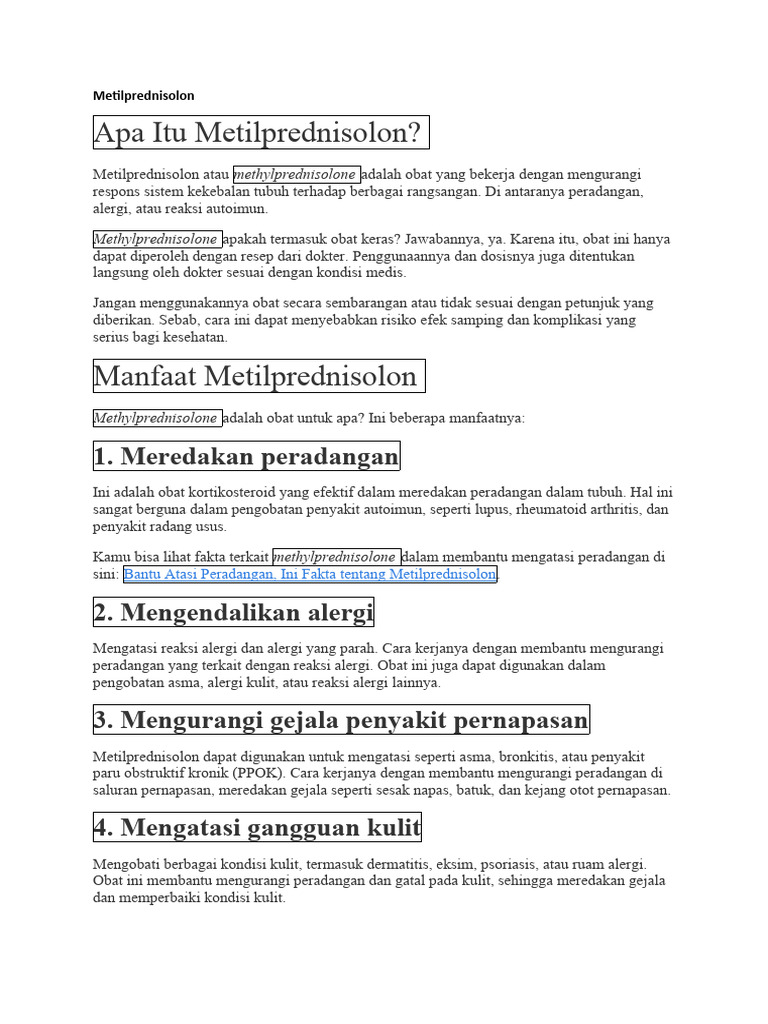 Metilprednisolon

Apa Itu Metilprednisolon?

Metilprednisolon atau methylprednisolone adalah obat yang bekerja dengan mengurangi respons sistem kekebalan tubuh terhadap berbagai rangsangan. Di antaranya peradangan, alergi, atau reaksi autoimun.

Methylprednisolone apakah termasuk obat keras? Jawabannya, ya. Karena itu, obat ini hanya dapat diperoleh dengan resep dari dokter. Penggunaannya dan dosisnya juga ditentukan langsung oleh dokter sesuai dengan kondisi medis.

Jangan menggunakannya obat secara sembarangan atau tidak sesuai dengan petunjuk yang diberikan. Sebab, cara ini dapat menyebabkan risiko efek samping dan komplikasi yang serius bagi kesehatan.

Manfaat Metilprednisolon

Methylprednisolone adalah obat untuk apa? Ini beberapa manfaatnya:

1. Meredakan peradangan

Ini adalah obat kortikosteroid yang efektif dalam meredakan peradangan dalam tubuh. Hal ini sangat berguna dalam pengobatan penyakit autoimun, seperti lupus, rheumatoid arthritis, dan penyakit radang usus.

Kamu bisa lihat fakta terkait methylprednisolone dalam membantu mengatasi peradangan di sini: Bantu Atasi Peradangan, Ini Fakta tentang Metilprednisolon.

2. Mengendalikan alergi

Mengatasi reaksi alergi dan alergi yang parah. Cara kerjanya dengan membantu mengurangi peradangan yang terkait dengan reaksi alergi. Obat ini juga dapat digunakan dalam pengobatan asma, alergi kulit, atau reaksi alergi lainnya.

3. Mengurangi gejala penyakit pernapasan

Metilprednisolon dapat digunakan untuk mengatasi seperti asma, bronkitis, atau penyakit paru obstruktif kronik (PPOK). Cara kerjanya dengan membantu mengurangi peradangan di saluran pernapasan, meredakan gejala seperti sesak napas, batuk, dan kejang otot pernapasan.

4. Mengatasi gangguan kulit

Mengobati berbagai kondisi kulit, termasuk dermatitis, eksim, psoriasis, atau ruam alergi. Obat ini membantu mengurangi peradangan dan gatal pada kulit, sehingga meredakan gejala dan memperbaiki kondisi kulit.